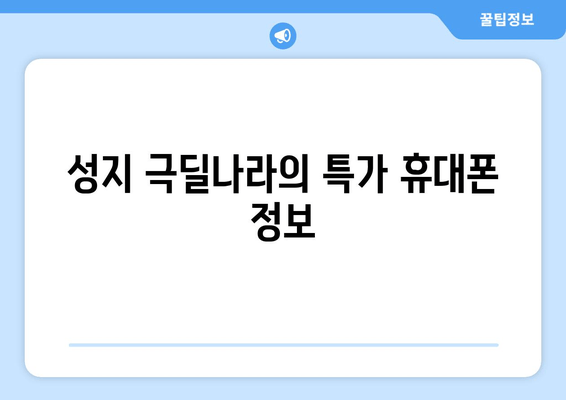 꿀팁정보

성지 극딜나라의 특가 휴대폰 정보